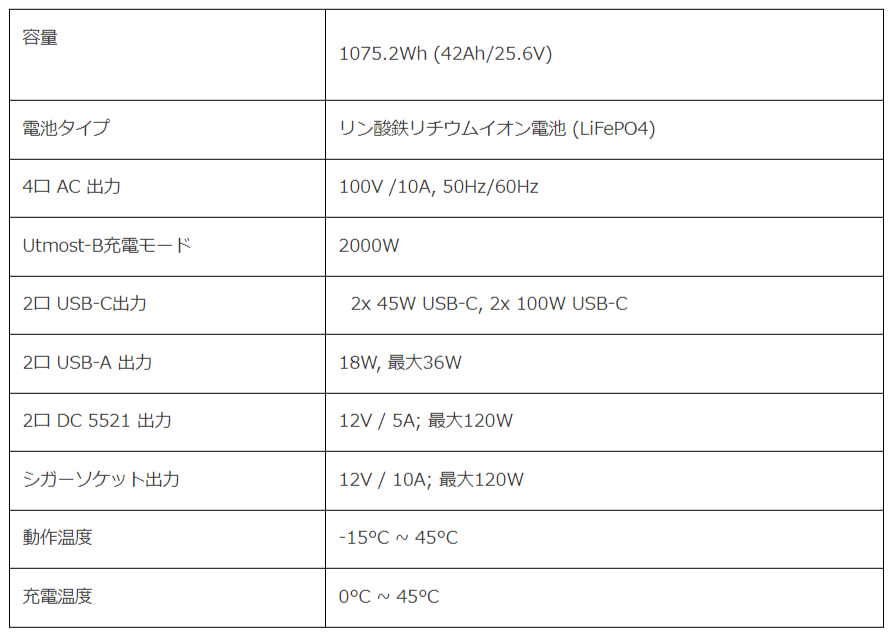 | 容量 | 1075.2Wh (42Ah/25.6V) |
|---|---|
| 電池タイプ | リン酸鉄リチウムイオン電池 (LiFePO4) |
| 4口 AC 出力 | 100V /10A, 50Hz/60Hz |
| Utmost-B充電モード | 2000W |
| 2口 USB-C出力 | 2x 45W USB-C, 2x 100W USB-C |
| 2口 USB-A 出力 | 18W, 最大36W |
| 2口 DC 5521 出力 | 12V / 5A; 最大120W |
| シガーソケット出力 | 12V / 10A; 最大120W |
| 動作温度 | -15°C ~ 45°C |
| 充電温度 | 0°C ~ 45°C |